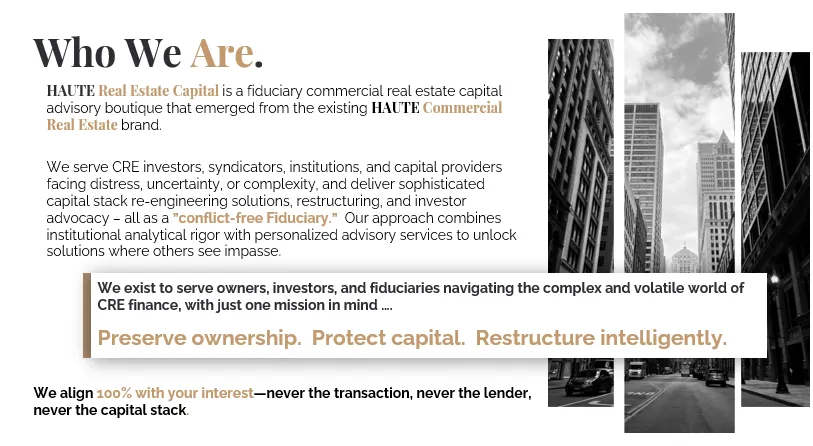 Who We Are.

HAUTE Real Estate Capital is a fiduciary commercial real estate capital advisory boutique that emerged from the existing HAUTE Commercial Real Estate brand.

We serve CRE investors, syndicators, institutions, and capital providers facing distress, uncertainty, or complexity, and deliver sophisticated capital stack re-engineering solutions, restructuring, and investor advocacy – all as a "conflict-free Fiduciary." Our approach combines institutional analytical rigor with personalized advisory services to unlock solutions where others see impasse.

We exist to serve owners, investors, and fiduciaries navigating the complex and volatile world of CRE finance, with just one mission in mind ....

Preserve ownership. Protect capital. Restructure intelligently.

We align 100% with your interest—never the transaction, never the lender, never the capital stack.